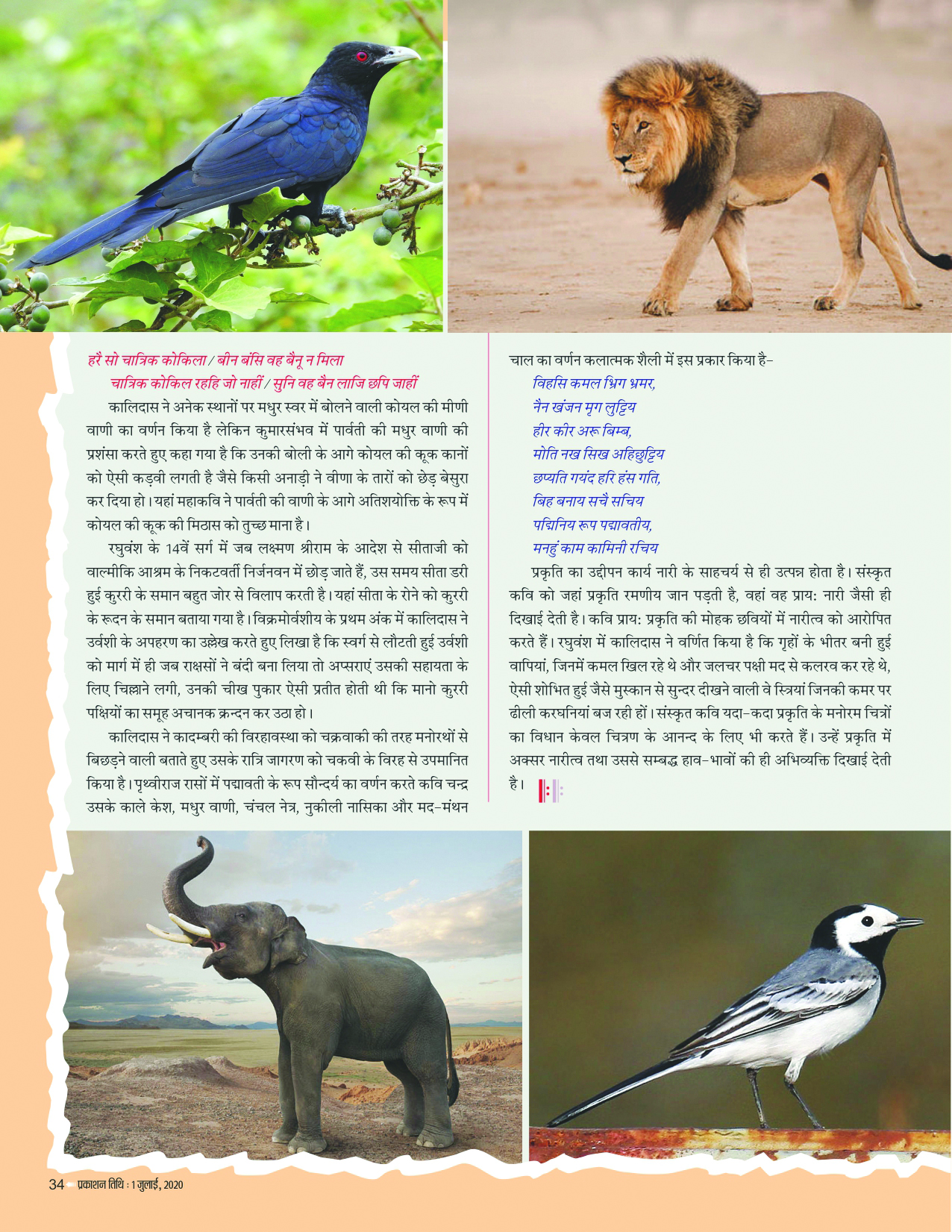 हरै सो चात्रिक कोकिला / बीन बंसि वह बैनू न मिला
चात्रिक कोकिल रहहि जो नाहीं / सुनि वह बैन लाजि छपि जाहीं

कालिदास ने अनेक स्थानों पर मधुर स्वर में बोलने वाली कोयल की मीणी वाणी का वर्णन किया है लेकिन कुमारसंभव में पार्वती की मधुर वाणी की प्रशंसा करते हुए कहा गया है कि उनकी बोली के आगे कोयल की कूक कानों को ऐसी कड़वी लगती है जैसे किसी अनाड़ी ने वीणा के तारों को छेड़ बेसुरा कर दिया हो। यहां महाकवि ने पार्वती की वाणी के आगे अतिशयोक्ति के रूप में कोयल की कूक की मिठास को तुच्छ माना है।

रघुवंश के 14वें सर्ग में जब लक्ष्मण श्रीराम के आदेश से सीताजी को वाल्मीकि आश्रम के निकटवर्ती निर्जनवन में छोड़ जाते हैं, उस समय सीता डरी हुई कुररी के समान बहुत जोर से विलाप करती है। यहां सीता के रोने को कुररी के रूदन के समान बताया गया है। विक्रमोर्वशीय के प्रथम अंक में कालिदास ने उर्वशी के अपहरण का उल्लेख करते हुए लिखा है कि स्वर्ग से लौटती हुई उर्वशी को मार्ग में ही जब राक्षसों ने बंदी बना लिया तो अप्सराएं उसकी सहायता के लिए चिल्लाने लगी, उनकी चीख पुकार ऐसी प्रतीत होती थी कि मानो कुररी पक्षियों का समूह अचानक क्रन्दन कर उठा हो।

कालिदास ने कादम्बरी की विरहावस्था को चक्रवाकी की तरह मनोरथों से बिछड़ने वाली बताते हुए उसके रात्रि जागरण को चकवी के विरह से उपमानित किया है। पृथ्वीराज रासों में पद्मावती के रूप सौन्दर्य का वर्णन करते कवि चन्द्र उसके काले केश, मधुर वाणी, चंचल नेत्र, नुकीली नासिका और मद-मंथन चाल का वर्णन कलात्मक शैली में इस प्रकार किया है-

विहसि कमल भ्रिग भ्रमर,
नैन खंजन मृग लुट्टिय
हीर कीर अरू बिम्ब,
मोति नख सिख अहिछुट्टिय
छप्पति गयंद हरि हंस गति,
बिह बनाय सचै सचिय
पद्मिनिय रूप पद्मावतीय,
मनहुं काम कामिनी रचिय

प्रकृति का उद्दीपन कार्य नारी के साहचर्य से ही उत्पन्न होता है। संस्कृत कवि को जहां प्रकृति रमणीय जान पड़ती है, वहां वह प्राय: नारी जैसी ही दिखाई देती है। कवि प्राय: प्रकृति की मोहक छवियों में नारीत्व को आरोपित करते हैं। रघुवंश में कालिदास ने वर्णित किया है कि गृहों के भीतर बनी हुई वापियां, जिनमें कमल खिल रहे थे और जलचर पक्षी मद से कलरव कर रहे थे, ऐसी शोभित हुई जैसे मुस्कान से सुन्दर दीखने वाली वे स्त्रियां जिनकी कमर पर ढीली करघनियां बज रही हों। संस्कृत कवि यदा-कदा प्रकृति के मनोरम चित्रों का विधान केवल चित्रण के आनन्द के लिए भी करते हैं। उन्हें प्रकृति में अक्सर नारीत्व तथा उससे सम्बद्ध हाव-भावों की ही अभिव्यक्ति दिखाई देती है।

34 प्रकाशन तिथि : 1 जुलाई, 2020